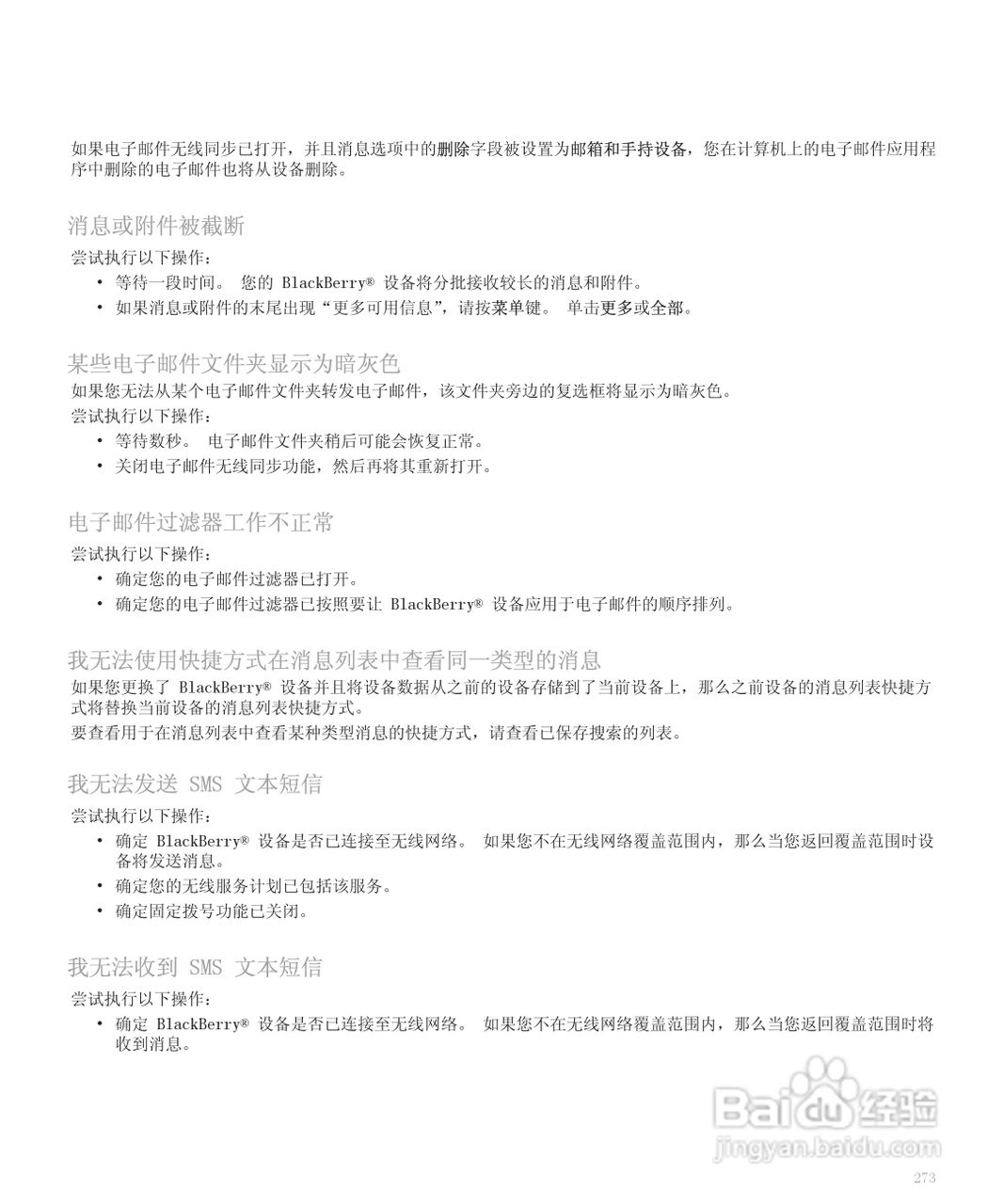 如果电子邮件无线同步已打开，并且消息选项中的删除字段被设置为邮箱和手持设备，您在计算机上的电子邮件应用程序中删除的电子邮件也将从设备删除。

消息或附件被截断

尝试执行以下操作：

• 等待一段时间。 您的 BlackBerry® 设备将分批接收较长的消息和附件。
• 如果消息或附件的末尾出现“更多可用信息”，请按菜单键。 单击更多或全部。

某些电子邮件文件夹显示为暗灰色

如果您无法从某个电子邮件文件夹转发电子邮件，该文件夹旁边的复选框将显示为暗灰色。

尝试执行以下操作：

• 等待数秒。 电子邮件文件夹稍后可能会恢复正常。
• 关闭电子邮件无线同步功能，然后再将其重新打开。

电子邮件过滤器工作不正常

尝试执行以下操作：

• 确定您的电子邮件过滤器已打开。
• 确定您的电子邮件过滤器已按照要让 BlackBerry® 设备应用于电子邮件的顺序排列。

我无法使用快捷方式在消息列表中查看同一类型的消息

如果您更换了 BlackBerry® 设备并且将设备数据从之前的设备存储到了当前设备上，那么之前设备的消息列表快捷方式将替换当前设备的消息列表快捷方式。

要查看用于在消息列表中查看某种类型消息的快捷方式，请查看已保存搜索的列表。

我无法发送 SMS 文本短信

尝试执行以下操作：

• 确定 BlackBerry® 设备是否已连接至无线网络。 如果您不在无线网络覆盖范围内，那么当您返回覆盖范围时设备将发送消息。
• 确定您的无线服务计划已包括该服务。
• 确定固定拨号功能已关闭。

我无法收到 SMS 文本短信

尝试执行以下操作：

• 确定 BlackBerry® 设备是否已连接至无线网络。 如果您不在无线网络覆盖范围内，那么当您返回覆盖范围时将收到消息。

Baidu 经验
jingyan.baidu.com

273